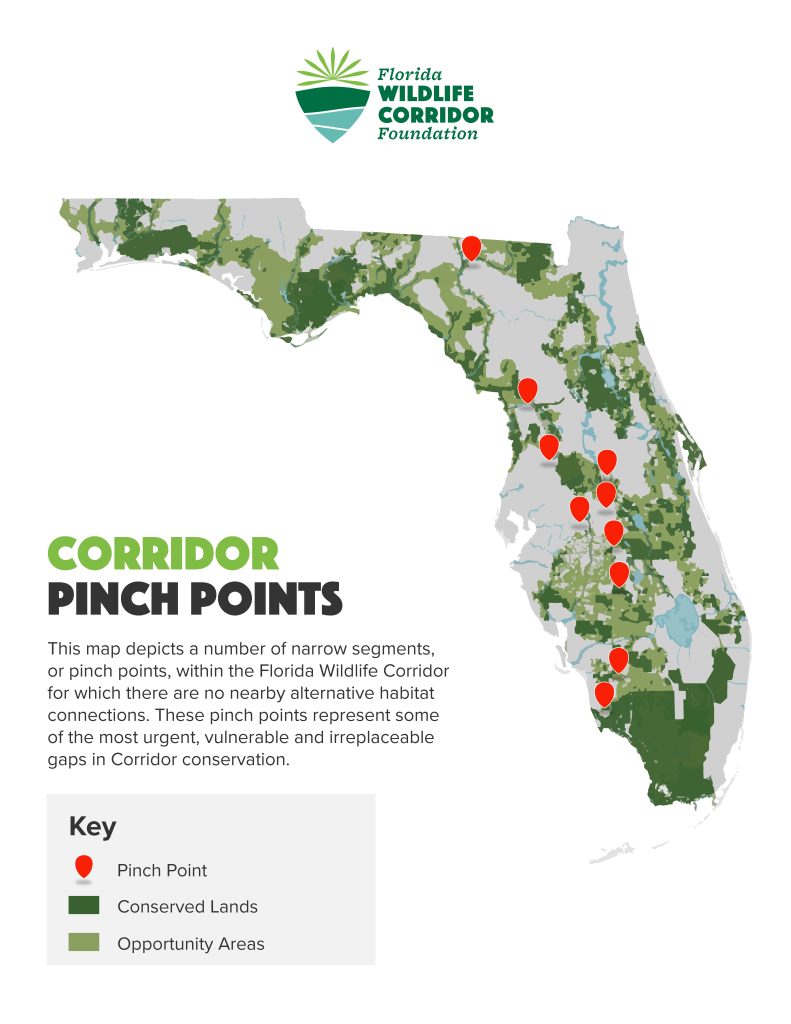 Florida
WILDLIFE
CORRIDOR
Foundation

CORRIDOR
PINCH POINTS

This map depicts a number of narrow segments, or pinch points, within the Florida Wildlife Corridor for which there are no nearby alternative habitat connections. These pinch points represent some of the most urgent, vulnerable and irreplaceable gaps in Corridor conservation.

Key
Pinch Point
Conserved Lands
Opportunity Areas